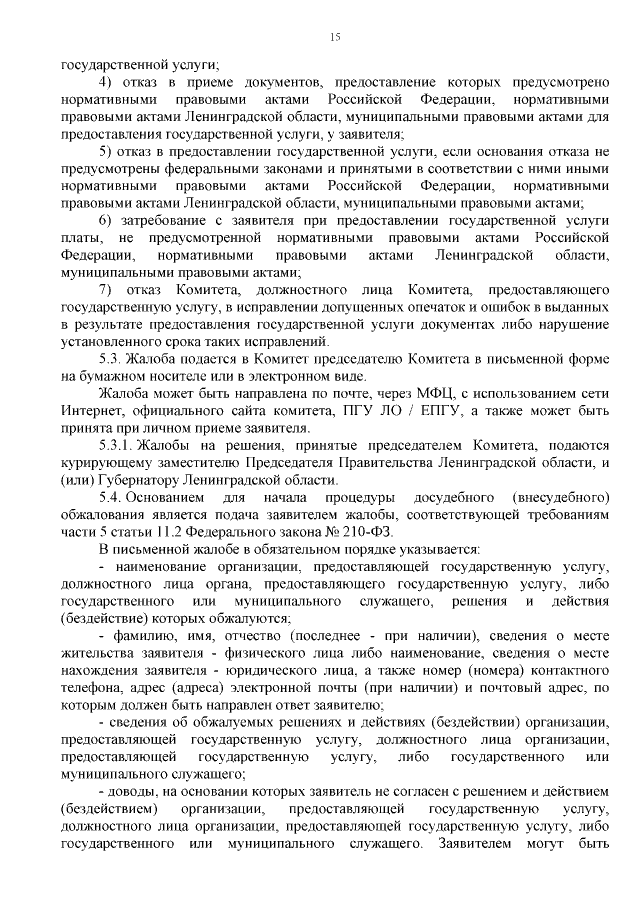 15

государственной услуги;

4) отказ в приеме документов, предоставление которых предусмотрено нормативными правовыми актами Российской Федерации, нормативными правовыми актами Ленинградской области, муниципальными правовыми актами для предоставления государственной услуги, у заявителя;

5) отказ в предоставлении государственной услуги, если основания отказа не предусмотрены федеральными законами и принятыми в соответствии с ними иными нормативными правовыми актами Российской Федерации, нормативными правовыми актами Ленинградской области, муниципальными правовыми актами;

6) затребование с заявителя при предоставлении государственной услуги платы, не предусмотренной нормативными правовыми актами Российской Федерации, нормативными правовыми актами Ленинградской области, муниципальными правовыми актами;

7) отказ Комитета, должностного лица Комитета, предоставляющего государственную услугу, в исправлении допущенных опечаток и ошибок в выданных в результате предоставления государственной услуги документах либо нарушение установленного срока таких исправлений.

5.3. Жалоба подается в Комитет председателю Комитета в письменной форме на бумажном носителе или в электронном виде.

Жалоба может быть направлена по почте, через МФЦ, с использованием сети Интернет, официального сайта комитета, ПГУ ЛО / ЕПГУ, а также может быть принята при личном приеме заявителя.

5.3.1. Жалобы на решения, принятые председателем Комитета, подаются курирующему заместителю Председателя Правительства Ленинградской области, и (или) Губернатору Ленинградской области.

5.4. Основанием для начала процедуры досудебного (внесудебного) обжалования является подача заявителем жалобы, соответствующей требованиям части 5 статьи 11.2 Федерального закона № 210-ФЗ.

В письменной жалобе в обязательном порядке указывается:

- наименование организации, предоставляющей государственную услугу, должностного лица органа, предоставляющего государственную услугу, либо государственного или муниципального служащего, решения и действия (бездействие) которых обжалуются;

- фамилию, имя, отчество (последнее - при наличии), сведения о месте жительства заявителя - физического лица либо наименование, сведения о месте нахождения заявителя - юридического лица, а также номер (номера) контактного телефона, адрес (адреса) электронной почты (при наличии) и почтовый адрес, по которым должен быть направлен ответ заявителю;

- сведения об обжалуемых решениях и действиях (бездействии) организации, предоставляющей государственную услугу, должностного лица организации, предоставляющей государственную услугу, либо государственного или муниципального служащего;

- доводы, на основании которых заявитель не согласен с решением и действием (бездействием) организации, предоставляющей государственную услугу, должностного лица организации, предоставляющей государственную услугу, либо государственного или муниципального служащего. Заявителем могут быть